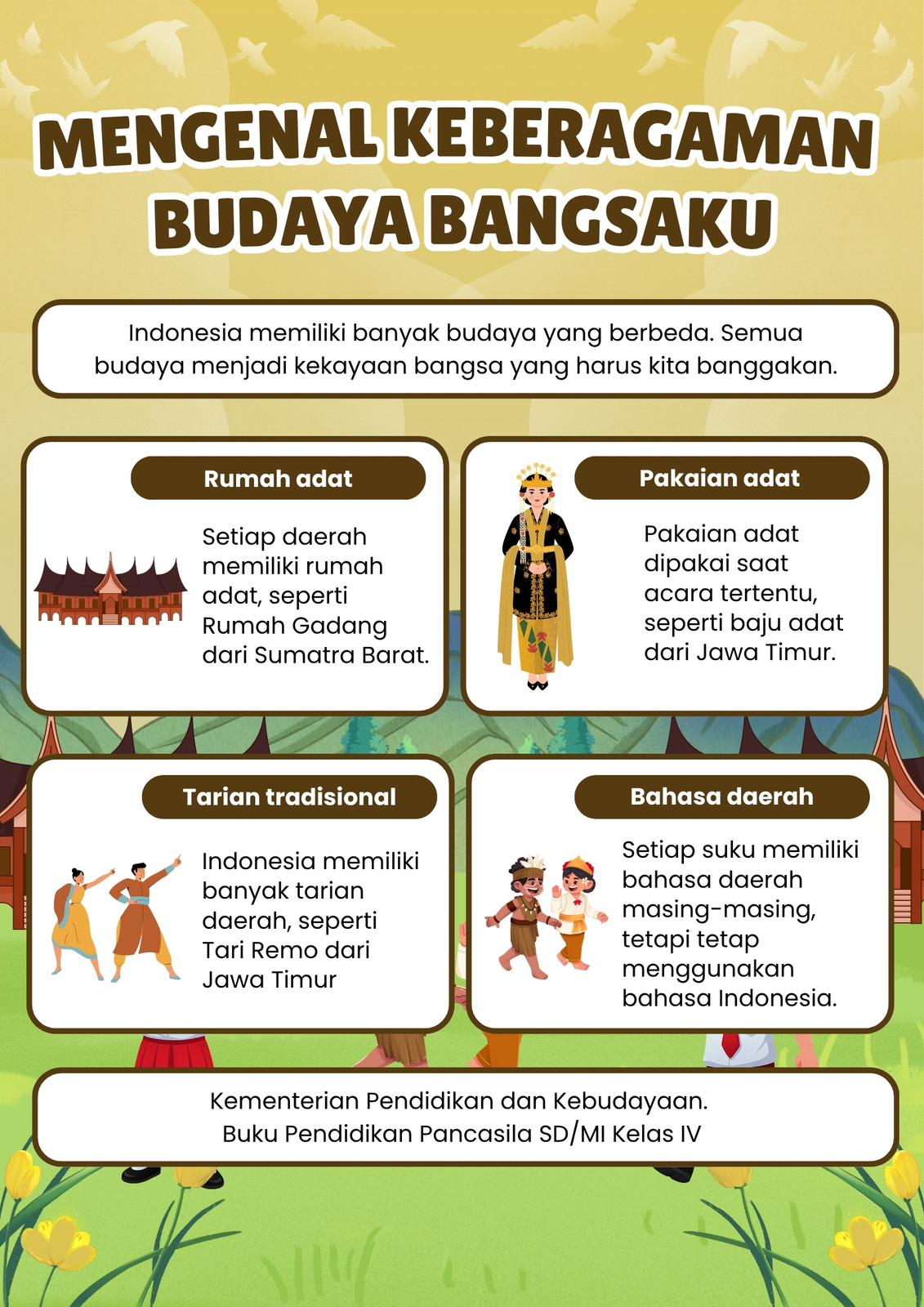 MENGENAL KEBERAGAMAN BUDAYA BANGSAKU

Indonesia memiliki banyak budaya yang berbeda. Semua budaya menjadi kekayaan bangsa yang harus kita banggakan.

Rumah adat

Setiap daerah memiliki rumah adat, seperti Rumah Gadang dari Sumatra Barat.

Pakaian adat

Pakaian adat dipakai saat acara tertentu, seperti baju adat dari Jawa Timur.

Tarian tradisional

Indonesia memiliki banyak tarian daerah, seperti Tari Remo dari Jawa Timur

Bahasa daerah

Setiap suku memiliki bahasa daerah masing-masing, tetapi tetap menggunakan bahasa Indonesia.

Kementerian Pendidikan dan Kebudayaan.
Buku Pendidikan Pancasila SD/MI Kelas IV